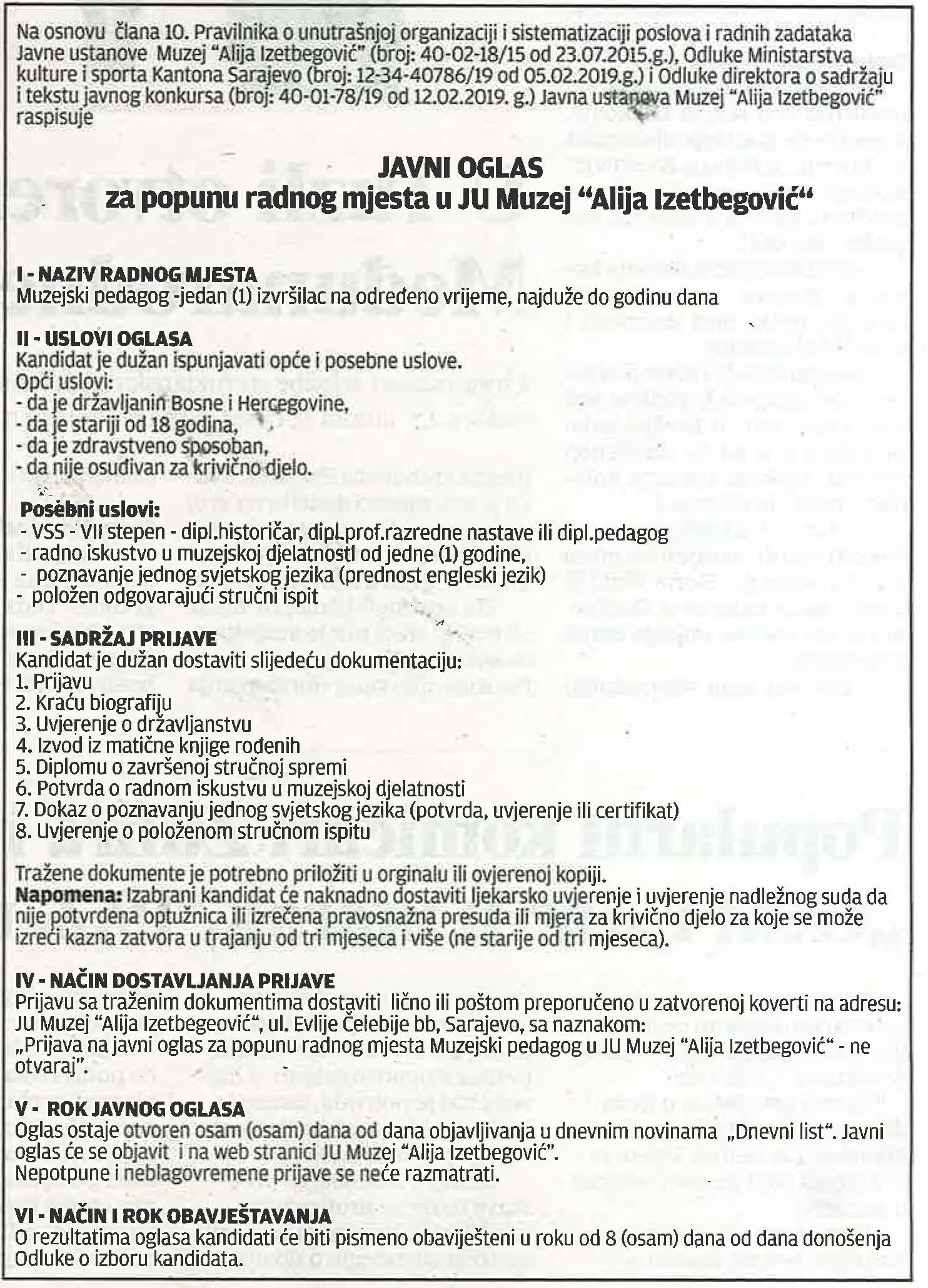 Na osnovu člana 10. Pravilnika o unutrašnjoj organizaciji i sistematizaciji poslova i radnih zadataka Javne ustanove Muzej "Alija Izetbegović" (broj: 40-02-18/15 od 23.07.2015.g.), Odluke Ministarstva kulture i sporta Kantona Sarajevo (broj: 12-34-40786/19 od 05.02.2019.g.) i Odluke direktora o sadržaju i tekstu javnog konkursa (broj: 40-01-78/19 od 12.02.2019. g.) Javna ustanova Muzej "Alija Izetbegović" raspisuje

JAVNI OGLAS
za popunu radnog mjesta u JU Muzej "Alija Izetbegović"

I - NAZIV RADNOG MJESTA
Muzejski pedagog -jedan (1) izvršilac na određeno vrijeme, najduže do godinu dana

II - USLOVI OGLASA
Kandidat je dužan ispunjavati opće i posebne uslove.
Opći uslovi:
- da je državljanin Bosne i Hercegovine,
- da je stariji od 18 godina,
- da je zdravstveno sposoban,
- da nije osuđivan za krivično djelo.

Posebni uslovi:
- VSS - VII stepen - dipl.historičar, dipl.prof.razredne nastave ili dipl.pedagog
- radno iskustvo u muzejskoj djelatnosti od jedne (1) godine,
- poznavanje jednog svjetskog jezika (prednost engleski jezik)
- položen odgovarajući stručni ispit

III - SADRŽAJ PRIJAVE
Kandidat je dužan dostaviti slijedeću dokumentaciju:
1. Prijavu
2. Kraću biografiju
3. Uvjerenje o državljanstvu
4. Izvod iz matične knjige rođenih
5. Diplomu o završenoj stručnoj spremi
6. Potvrda o radnom iskustvu u muzejskoj djelatnosti
7. Dokaz o poznavanju jednog svjetskog jezika (potvrda, uvjerenje ili certifikat)
8. Uvjerenje o položenom stručnom ispitu

Tražene dokumente je potrebno priložiti u orginalu ili ovjerenoj kopiji.
Napomena: Izabrani kandidat će naknadno dostaviti ljekarsko uvjerenje i uvjerenje nadležnog suda da nije potvrđena optužnica ili izrečena pravosnažna presuda ili mjera za krivično djelo za koje se može izreći kazna zatvora u trajanju od tri mjeseca i više (ne starije od tri mjeseca).

IV - NAČIN DOSTAVLJANJA PRIJAVE
Prijavu sa traženim dokumentima dostaviti lično ili poštom preporučeno u zatvorenoj koverti na adresu: JU Muzej "Alija Izetbegeović", ul. Evlije Čelebije bb, Sarajevo, sa naznakom: „Prijava na javni oglas za popunu radnog mjesta Muzejski pedagog u JU Muzej "Alija Izetbegović" - ne otvaraj".

V - ROK JAVNOG OGLASA
Oglas ostaje otvoren osam (osam) dana od dana objavljivanja u dnevnim novinama „Dnevni list". Javni oglas će se objavit i na web stranici JU Muzej "Alija Izetbegović".
Nepotpune i neblagovremene prijave se neće razmatrati.

VI - NAČIN I ROK OBAVJEŠTAVANJA
O rezultatima oglasa kandidati će biti pismeno obaviješteni u roku od 8 (osam) dana od dana donošenja Odluke o izboru kandidata.